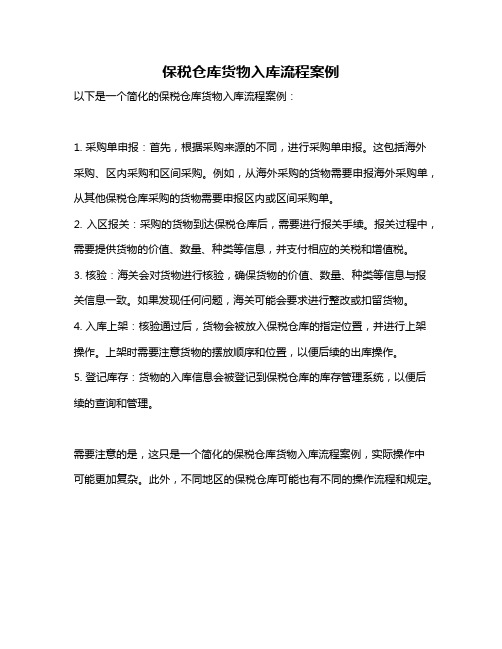 保税仓库货物入库流程案例

以下是一个简化的保税仓库货物入库流程案例：

1. 采购单申报：首先，根据采购来源的不同，进行采购单申报。这包括海外采购、区内采购和区间采购。例如，从海外采购的货物需要申报海外采购单，从其他保税仓库采购的货物需要申报区内或区间采购单。

2. 入区报关：采购的货物到达保税仓库后，需要进行报关手续。报关过程中，需要提供货物的价值、数量、种类等信息，并支付相应的关税和增值税。

3. 核验：海关会对货物进行核验，确保货物的价值、数量、种类等信息与报关信息一致。如果发现任何问题，海关可能会要求进行整改或扣留货物。

4. 入库上架：核验通过后，货物会被放入保税仓库的指定位置，并进行上架操作。上架时需要注意货物的摆放顺序和位置，以便后续的出库操作。

5. 登记库存：货物的入库信息会被登记到保税仓库的库存管理系统，以便后续的查询和管理。

需要注意的是，这只是一个简化的保税仓库货物入库流程案例，实际操作中可能更加复杂。此外，不同地区的保税仓库可能也有不同的操作流程和规定。